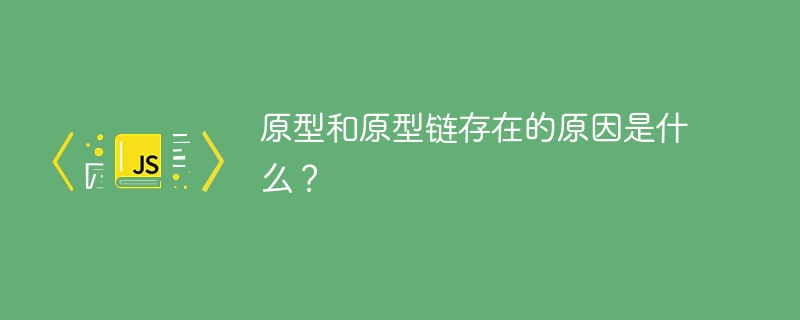 JS

原型和原型链存在的原因是什么？